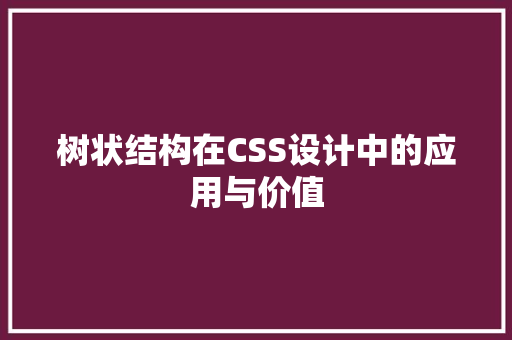 树状结构在CSS设计中的应用与价值